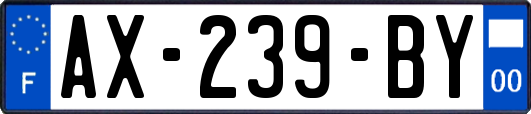 F
AX-239-BY
00